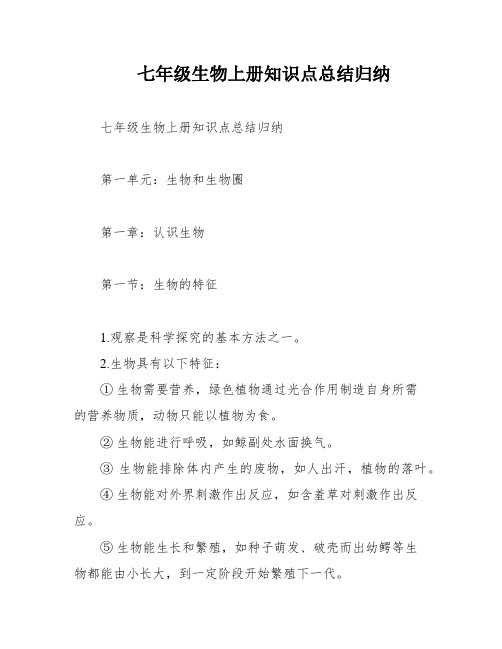 七年级生物上册知识点总结归纳

七年级生物上册知识点总结归纳

第一单元：生物和生物圈

第一章：认识生物

第一节：生物的特征

1.观察是科学探究的基本方法之一。

2.生物具有以下特征：

① 生物需要营养，绿色植物通过光合作用制造自身所需的营养物质，动物只能以植物为食。

② 生物能进行呼吸，如鲸副处水面换气。

③ 生物能排除体内产生的废物，如人出汗，植物的落叶。

④ 生物能对外界刺激作出反应，如含羞草对刺激作出反应。

⑤ 生物能生长和繁殖，如种子萌发、破壳而出幼鳄等生物都能由小长大，到一定阶段开始繁殖下一代。